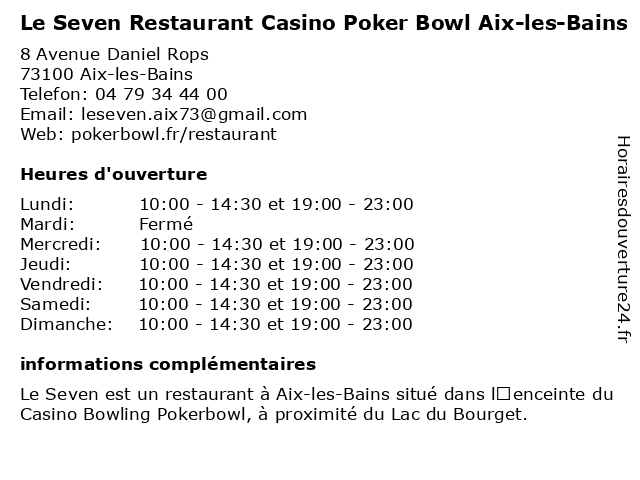 Le Seven Restaurant Casino Poker Bowl Aix-les-Bains

8 Avenue Daniel Rops
73100 Aix-les-Bains
Telefon: 04 79 34 44 00
Email: leseven.aix73@gmail.com
Web: pokerbowl.fr/restaurant

Heures d'ouverture

| Lundi: | 10:00 - 14:30 et 19:00 - 23:00 |
|---|---|
| Mardi: | Fermé |
| Mercredi: | 10:00 - 14:30 et 19:00 - 23:00 |
| Jeudi: | 10:00 - 14:30 et 19:00 - 23:00 |
| Vendredi: | 10:00 - 14:30 et 19:00 - 23:00 |
| Samedi: | 10:00 - 14:30 et 19:00 - 23:00 |
| Dimanche: | 10:00 - 14:30 et 19:00 - 23:00 |

informations complémentaires

Le Seven est un restaurant à Aix-les-Bains situé dans l□enceinte du Casino Bowling Pokerbowl, à proximité du Lac du Bourget.

Horairesdouverture24.fr